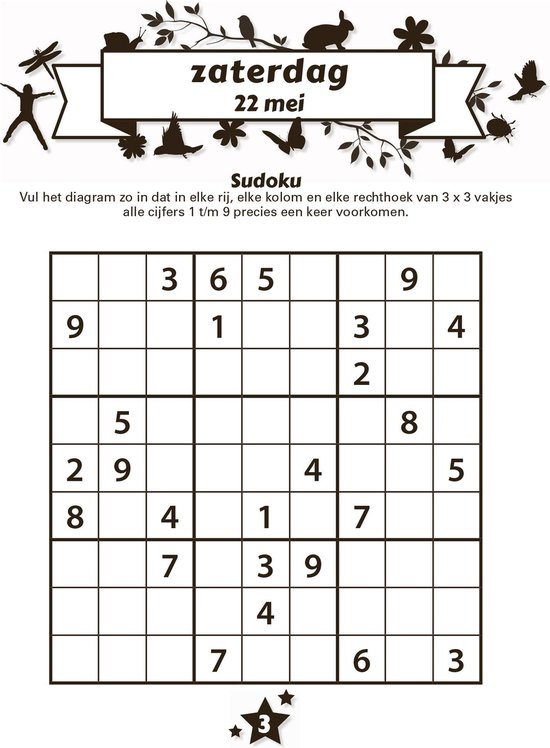 zaterdag
22 mei

Sudoku
Vul het diagram zo in dat in elke rij, elke kolom en elke rechthoek van 3 x 3 vakjes alle cijfers 1 t/m 9 precies een keer voorkomen.

| | | | | | | | | |
|---|---|---|---|---|---|---|---|---|
| | | 3 | 6 | 5 | | | 9 | |
| 9 | | | 1 | | | 3 | | 4 |
| | | | | | | 2 | | |
| | 5 | | | | | | 8 | |
| 2 | 9 | | | | 4 | | | 5 |
| 8 | | 4 | | 1 | | 7 | | |
| | | 7 | | 3 | 9 | | | |
| | | | | 4 | | | | |
| | | | 7 | | | 6 | | 3 |

3